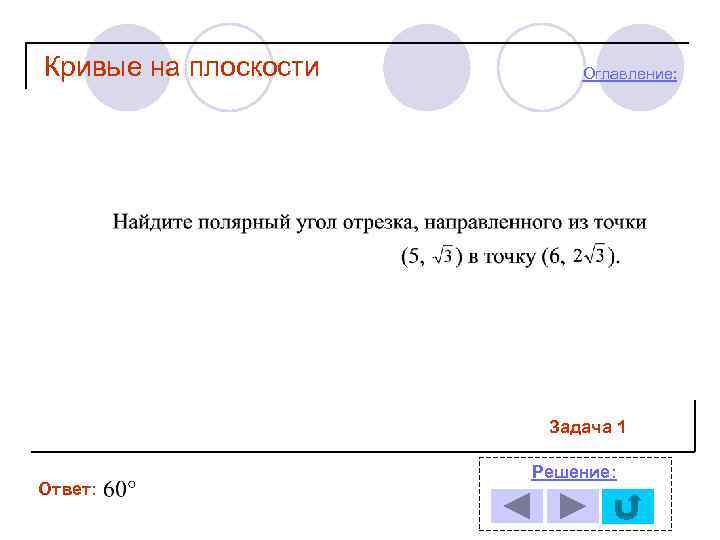 Кривые на плоскости

Оглавление:

Найдите полярный угол отрезка, направленного из точки $(5, \sqrt{3})$ в точку $(6, 2\sqrt{3})$.

Задача 1

Ответ: 60°

Решение: